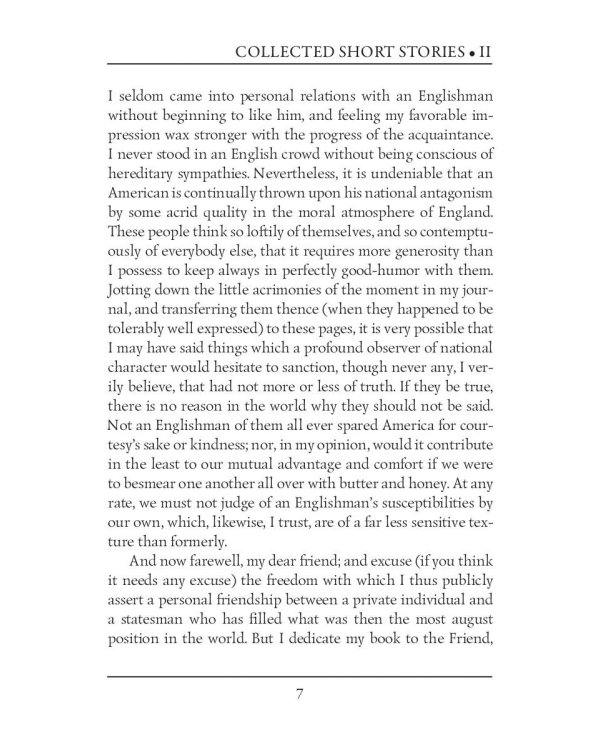 COLLECTED SHORT STORIES • II

I seldom came into personal relations with an Englishman without beginning to like him, and feeling my favorable impression wax stronger with the progress of the acquaintance. I never stood in an English crowd without being conscious of hereditary sympathies. Nevertheless, it is undeniable that an American is continually thrown upon his national antagonism by some acrid quality in the moral atmosphere of England. These people think so loftily of themselves, and so contemptuously of everybody else, that it requires more generosity than I possess to keep always in perfectly good-humor with them. Jotting down the little acrimonies of the moment in my journal, and transferring them thence (when they happened to be tolerably well expressed) to these pages, it is very possible that I may have said things which a profound observer of national character would hesitate to sanction, though never any, I verily believe, that had not more or less of truth. If they be true, there is no reason in the world why they should not be said. Not an Englishman of them all ever spared America for courtesy's sake or kindness; nor, in my opinion, would it contribute in the least to our mutual advantage and comfort if we were to besmear one another all over with butter and honey. At any rate, we must not judge of an Englishman's susceptibilities by our own, which, likewise, I trust, are of a far less sensitive texture than formerly.

And now farewell, my dear friend; and excuse (if you think it needs any excuse) the freedom with which I thus publicly assert a personal friendship between a private individual and a statesman who has filled what was then the most august position in the world. But I dedicate my book to the Friend,

7